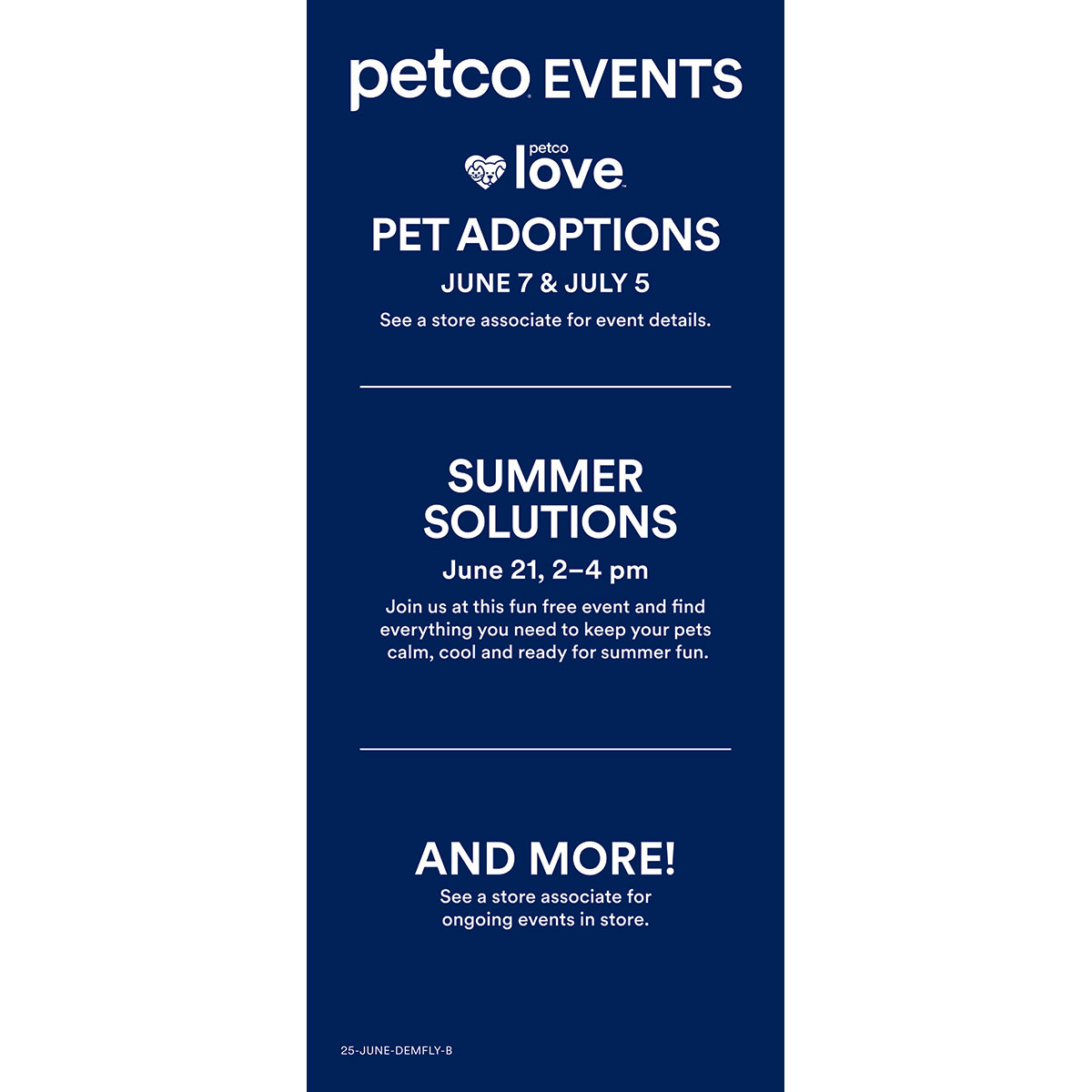 petco EVENTS

petco love

PET ADOPTIONS

JUNE 7 & JULY 5

See a store associate for event details.

SUMMER SOLUTIONS

June 21, 2–4 pm

Join us at this fun free event and find everything you need to keep your pets calm, cool and ready for summer fun.

AND MORE!

See a store associate for ongoing events in store.

25-JUNE-DEMFLY-B